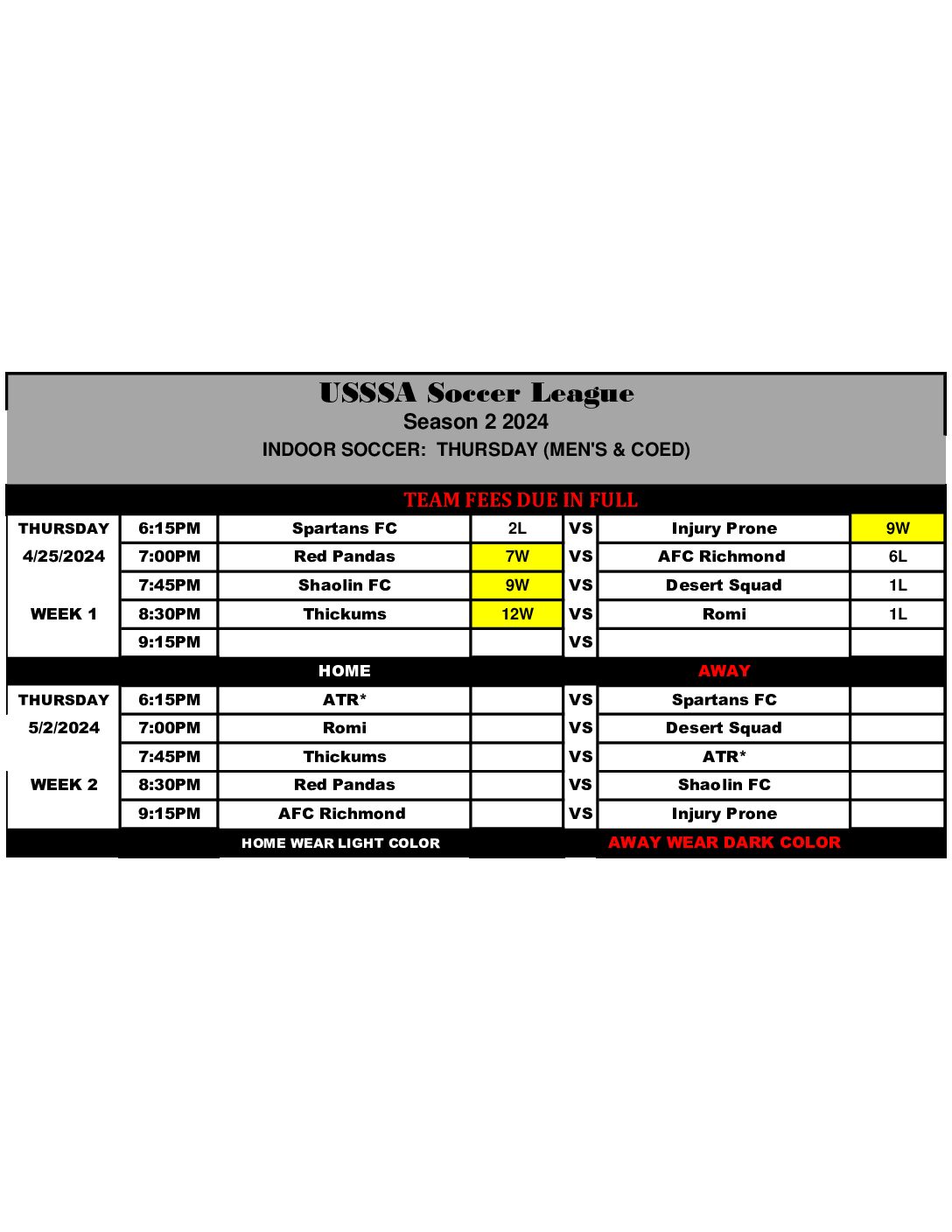 USSSA Soccer League
Season 2 2024
INDOOR SOCCER: THURSDAY (MEN'S & COED)

TEAM FEES DUE IN FULL

| | | | | | | |
|---|---|---|---|---|---|---|
| THURSDAY | 6:15PM | Spartans FC | 2L | VS | Injury Prone | 9W |
| 4/25/2024 | 7:00PM | Red Pandas | 7W | VS | AFC Richmond | 6L |
| | 7:45PM | Shaolin FC | 9W | VS | Desert Squad | 1L |
| WEEK 1 | 8:30PM | Thickums | 12W | VS | Romi | 1L |
| | 9:15PM | | | VS | | |
| | | HOME | | | AWAY | |
| THURSDAY | 6:15PM | ATR* | | VS | Spartans FC | |
| 5/2/2024 | 7:00PM | Romi | | VS | Desert Squad | |
| | 7:45PM | Thickums | | VS | ATR* | |
| WEEK 2 | 8:30PM | Red Pandas | | VS | Shaolin FC | |
| | 9:15PM | AFC Richmond | | VS | Injury Prone | |
| | | HOME WEAR LIGHT COLOR | | | AWAY WEAR DARK COLOR | |